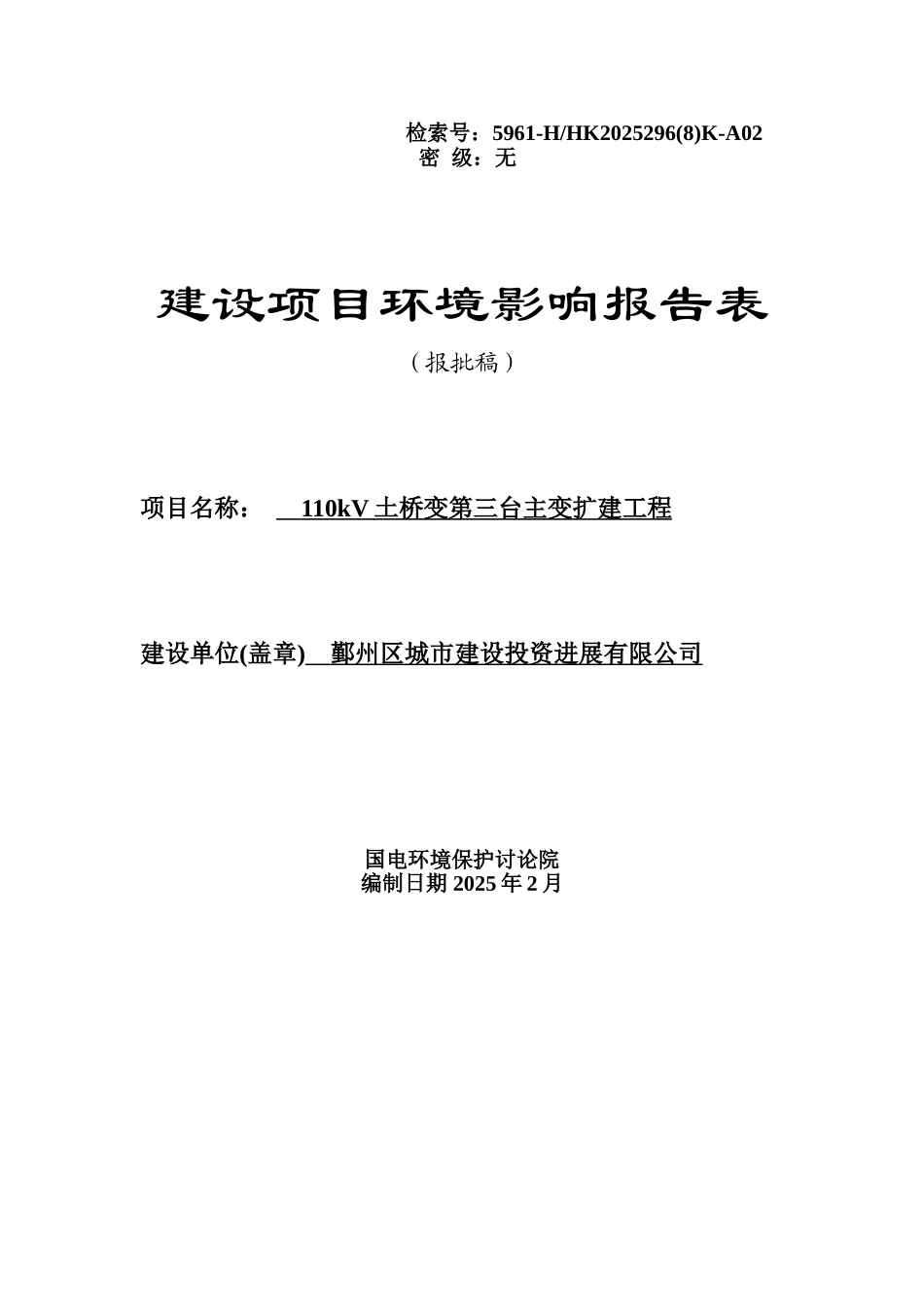 检索号：5961-H/HK2025296(8)K-A02
密 级：无

建设项目环境影响报告表

（报批稿）

项目名称： 110kV 土桥变第三台主变扩建工程

建设单位(盖章) 鄞州区城市建设投资进展有限公司

国电环境保护讨论院
编制日期 2025 年 2 月